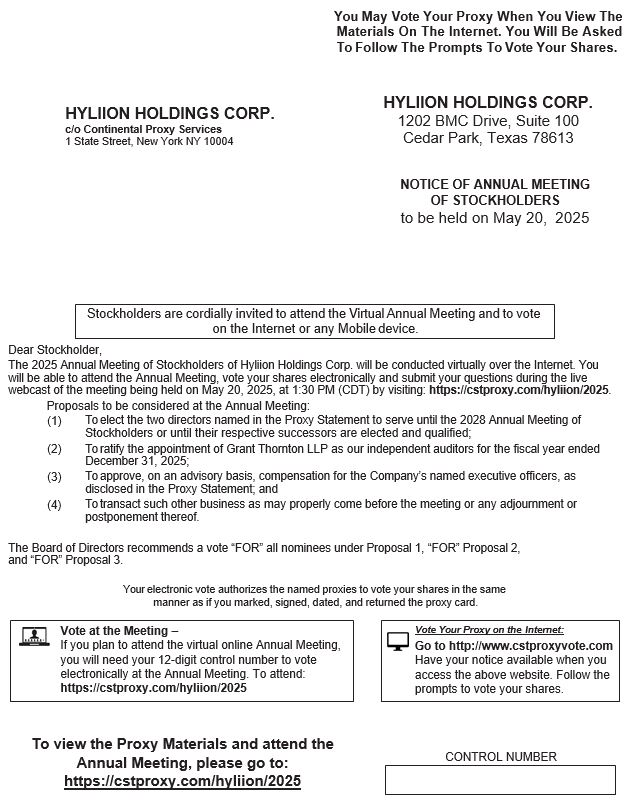 You May Vote Your Proxy When You View The Materials On The Internet. You Will Be Asked To Follow The Prompts To Vote Your Shares.

HYLIION HOLDINGS CORP.
c/o Continental Proxy Services
1 State Street, New York NY 10004

HYLIION HOLDINGS CORP.
1202 BMC Drive, Suite 100
Cedar Park, Texas 78613

NOTICE OF ANNUAL MEETING OF STOCKHOLDERS
to be held on May 20, 2025

Stockholders are cordially invited to attend the Virtual Annual Meeting and to vote on the Internet or any Mobile device.

Dear Stockholder,
The 2025 Annual Meeting of Stockholders of Hyliion Holdings Corp. will be conducted virtually over the Internet. You will be able to attend the Annual Meeting, vote your shares electronically and submit your questions during the live webcast of the meeting being held on May 20, 2025, at 1:30 PM (CDT) by visiting: https://cstproxy.com/hyliion/2025.

Proposals to be considered at the Annual Meeting:
(1) To elect the two directors named in the Proxy Statement to serve until the 2028 Annual Meeting of Stockholders or until their respective successors are elected and qualified;
(2) To ratify the appointment of Grant Thornton LLP as our independent auditors for the fiscal year ended December 31, 2025;
(3) To approve, on an advisory basis, compensation for the Company's named executive officers, as disclosed in the Proxy Statement; and
(4) To transact such other business as may properly come before the meeting or any adjournment or postponement thereof.

The Board of Directors recommends a vote "FOR" all nominees under Proposal 1, "FOR" Proposal 2, and "FOR" Proposal 3.

Your electronic vote authorizes the named proxies to vote your shares in the same manner as if you marked, signed, dated, and returned the proxy card.

Vote at the Meeting –
If you plan to attend the virtual online Annual Meeting, you will need your 12-digit control number to vote electronically at the Annual Meeting. To attend:
https://cstproxy.com/hyliion/2025

Vote Your Proxy on the Internet:
Go to http://www.cstproxyvote.com
Have your notice available when you access the above website. Follow the prompts to vote your shares.

To view the Proxy Materials and attend the Annual Meeting, please go to:
https://cstproxy.com/hyliion/2025

CONTROL NUMBER